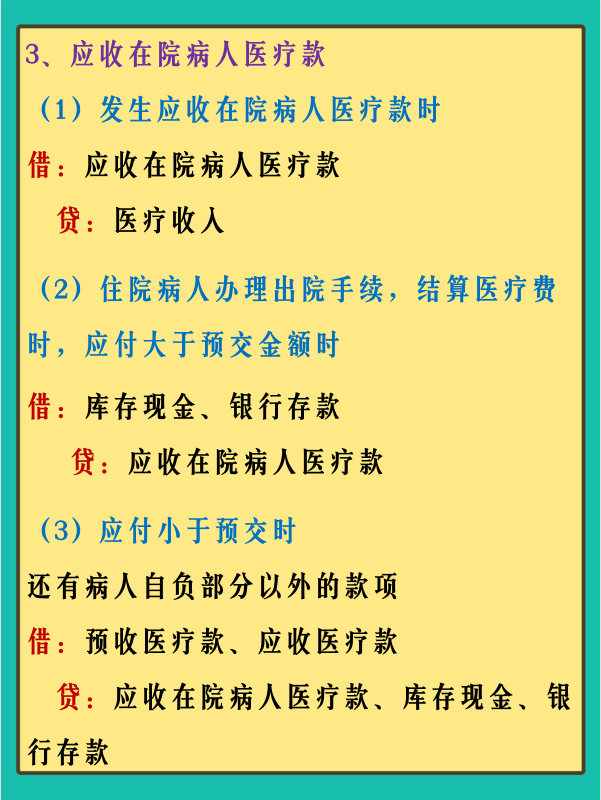 3、应收在院病人医疗款

（1）发生应收在院病人医疗款时

借：应收在院病人医疗款

贷：医疗收入

（2）住院病人办理出院手续，结算医疗费时，应付大于预交金额时

借：库存现金、银行存款

贷：应收在院病人医疗款

（3）应付小于预交时

还有病人自负部分以外的款项

借：预收医疗款、应收医疗款

贷：应收在院病人医疗款、库存现金、银行存款